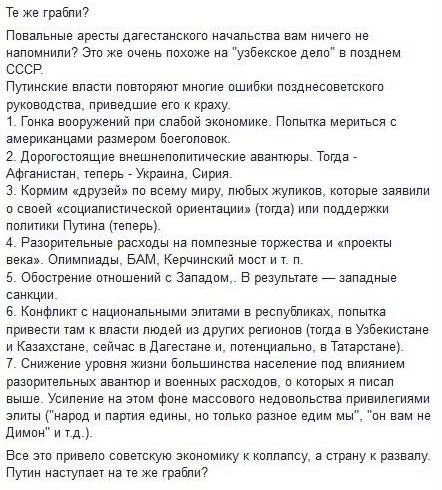 Те же грабли?

Повальные аресты дагестанского начальства вам ничего не напомнили? Это же очень похоже на "узбекское дело" в позднем СССР.
Путинские власти повторяют многие ошибки позднесоветского руководства, приведшие его к краху.
1. Гонка вооружений при слабой экономике. Попытка мериться с американцами размером боеголовок.
2. Дорогостоящие внешнеполитические авантюры. Тогда - Афганистан, теперь - Украина, Сирия.
3. Кормим «друзей» по всему миру, любых жуликов, которые заявили о своей «социалистической ориентации» (тогда) или поддержки политики Путина (теперь).
4. Разорительные расходы на помпезные торжества и «проекты века». Олимпиады, БАМ, Керчинский мост и т. п.
5. Обострение отношений с Западом,. В результате — западные санкции.
6. Конфликт с национальными элитами в республиках, попытка привести там к власти людей из других регионов (тогда в Узбекистане и Казахстане, сейчас в Дагестане и, потенциально, в Татарстане).
7. Снижение уровня жизни большинства население под влиянием разорительных авантюр и военных расходов, о которых я писал выше. Усиление на этом фоне массового недовольства привилегиями элиты ("народ и партия едины, но только разное едим мы", "он вам не Димон" и т.д.).

Все это привело советскую экономику к коллапсу, а страну к развалу. Путин наступает на те же грабли?